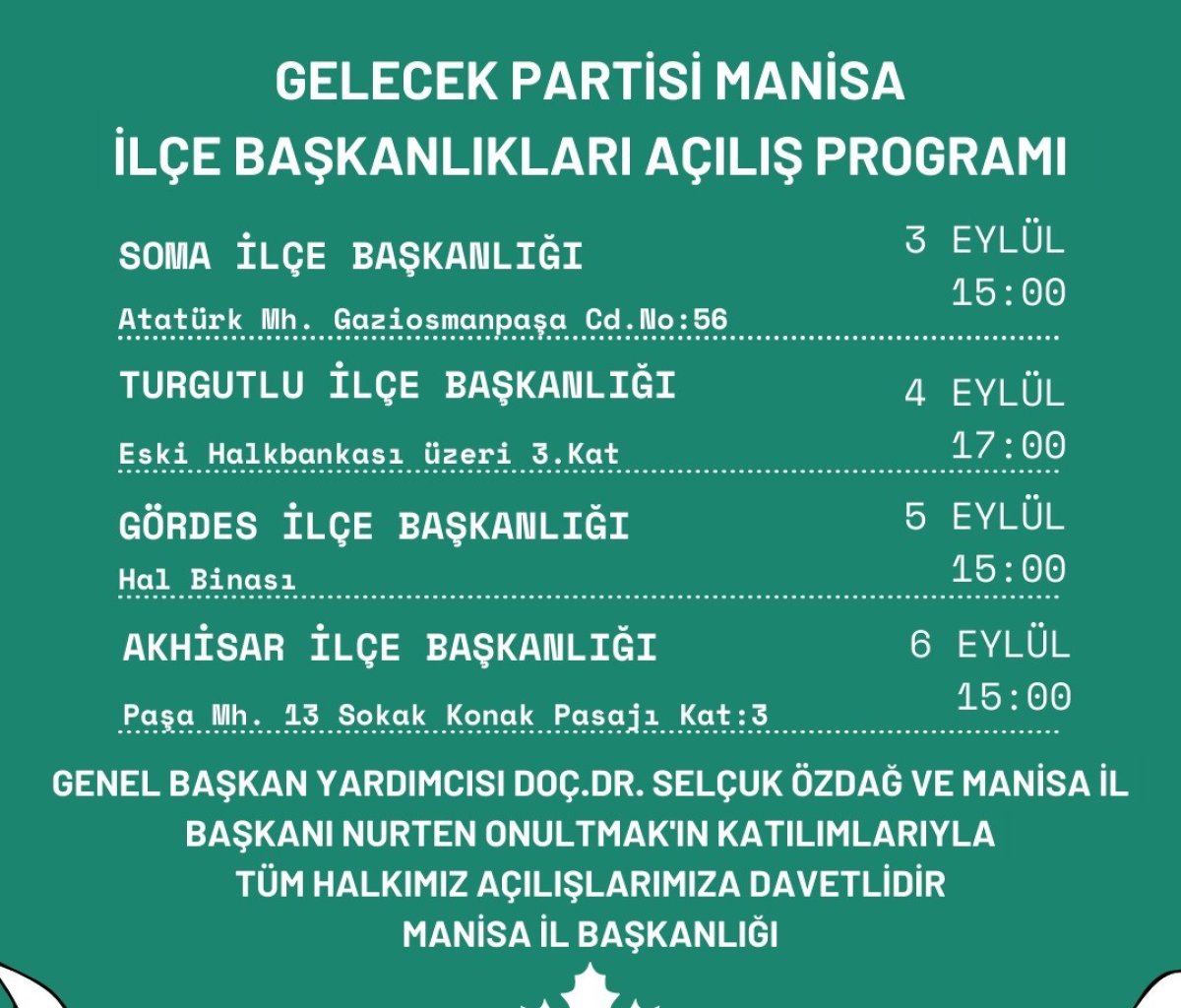 GELECEK PARTİSİ MANİSA
İLÇE BAŞKANLIKLARI AÇILIŞ PROGRAMI

SOMA İLÇE BAŞKANLIĞI
Atatürk Mh. Gaziosmanpaşa Cd.No:56
3 EYLÜL
15:00

TURGUTLU İLÇE BAŞKANLIĞI
Eski Halkbankası üzeri 3.Kat
4 EYLÜL
17:00

GÖRDES İLÇE BAŞKANLIĞI
Hal Binası
5 EYLÜL
15:00

AKHİSAR İLÇE BAŞKANLIĞI
Paşa Mh. 13 Sokak Konak Pasajı Kat:3
6 EYLÜL
15:00

GENEL BAŞKAN YARDIMCISI DOÇ.DR. SELÇUK ÖZDAĞ VE MANİSA İL BAŞKANI NURTEN ONULTMAK'IN KATILIMLARIYLA
TÜM HALKIMIZ AÇILIŞLARIMIZA DAVETLİDİR
MANİSA İL BAŞKANLIĞI